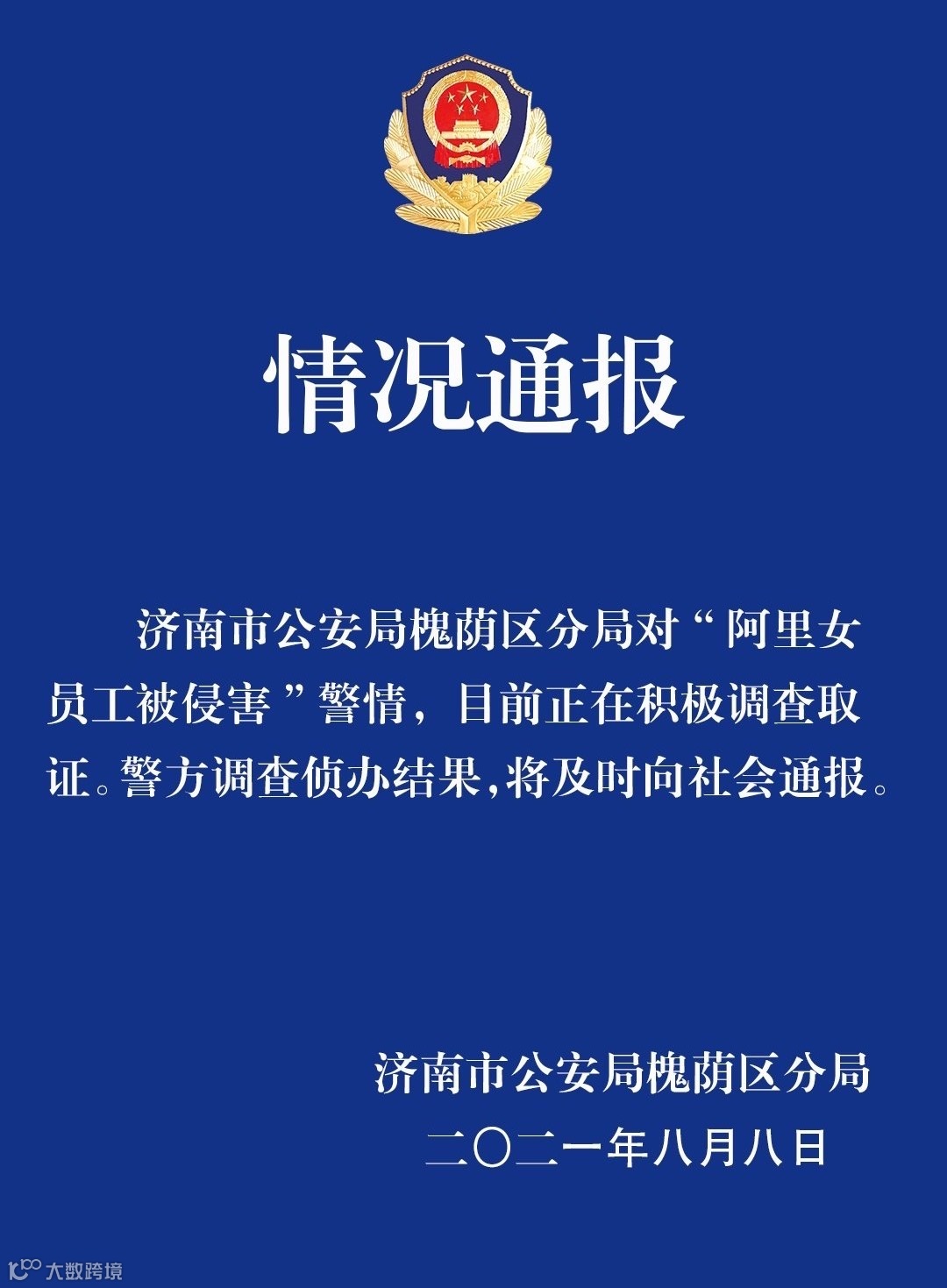 情况通报

济南市公安局槐荫区分局对“阿里女员工被侵害”警情，目前正在积极调查取证。警方调查侦办结果,将及时向社会通报。

济南市公安局槐荫区分局
二〇二一年八月八日

大数跨境